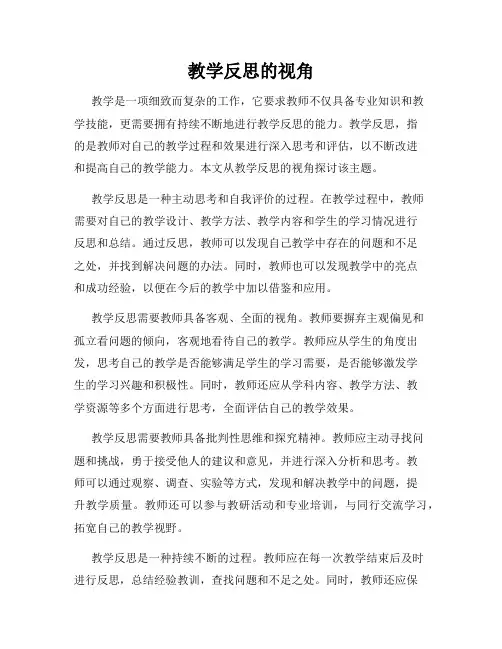 教学反思的视角

教学是一项细致而复杂的工作，它要求教师不仅具备专业知识和教学技能，更需要拥有持续不断地进行教学反思的能力。教学反思，指的是教师对自己的教学过程和效果进行深入思考和评估，以不断改进和提高自己的教学能力。本文从教学反思的视角探讨该主题。

教学反思是一种主动思考和自我评价的过程。在教学过程中，教师需要对自己的教学设计、教学方法、教学内容和学生的学习情况进行反思和总结。通过反思，教师可以发现自己教学中存在的问题和不足之处，并找到解决问题的办法。同时，教师也可以发现教学中的亮点和成功经验，以便在今后的教学中加以借鉴和应用。

教学反思需要教师具备客观、全面的视角。教师要摒弃主观偏见和孤立看问题的倾向，客观地看待自己的教学。教师应从学生的角度出发，思考自己的教学是否能够满足学生的学习需要，是否能够激发学生的学习兴趣和积极性。同时，教师还应从学科内容、教学方法、教学资源等多个方面进行思考，全面评估自己的教学效果。

教学反思需要教师具备批判性思维和探究精神。教师应主动寻找问题和挑战，勇于接受他人的建议和意见，并进行深入分析和思考。教师可以通过观察、调查、实验等方式，发现和解决教学中的问题，提升教学质量。教师还可以参与教研活动和专业培训，与同行交流学习，拓宽自己的教学视野。

教学反思是一种持续不断的过程。教师应在每一次教学结束后及时进行反思，总结经验教训，查找问题和不足之处。同时，教师还应保